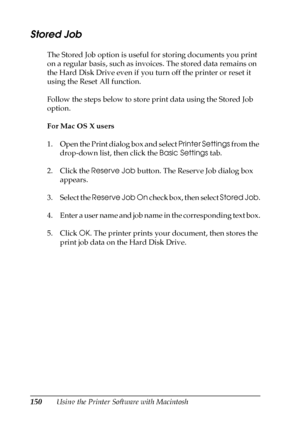 Stored Job

The Stored Job option is useful for storing documents you print on a regular basis, such as invoices. The stored data remains on the Hard Disk Drive even if you turn off the printer or reset it using the Reset All function.

Follow the steps below to store print data using the Stored Job option.

For Mac OS X users

1. Open the Print dialog box and select Printer Settings from the drop-down list, then click the Basic Settings tab.

2. Click the Reserve Job button. The Reserve Job dialog box appears.

3. Select the Reserve Job On check box, then select Stored Job.

4. Enter a user name and job name in the corresponding text box.

5. Click OK. The printer prints your document, then stores the print job data on the Hard Disk Drive.

150 Using the Printer Software with Macintosh